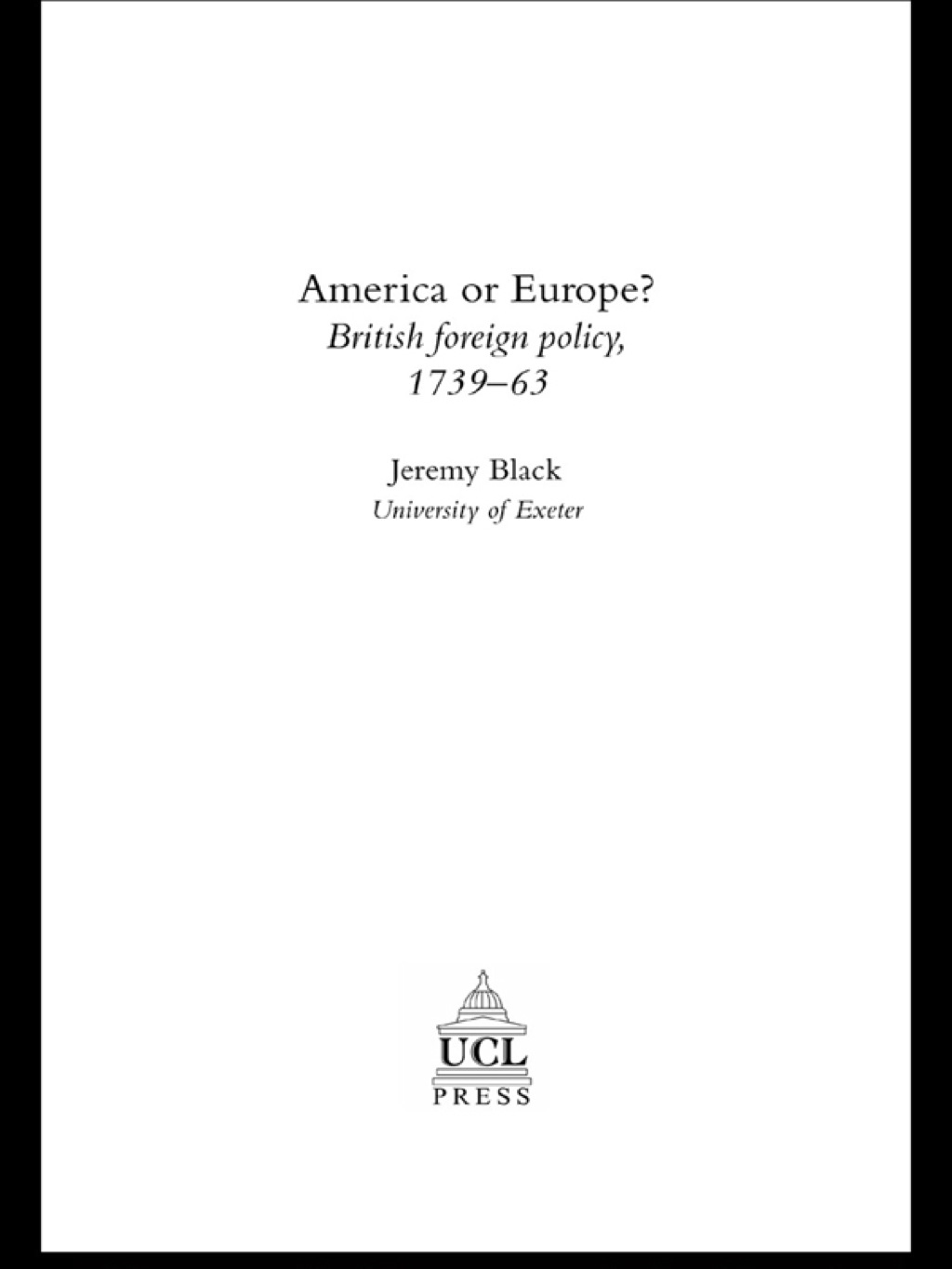 America or Europe?
British foreign policy, 1739–63

Jeremy Black
University of Exeter

UCL
PRESS